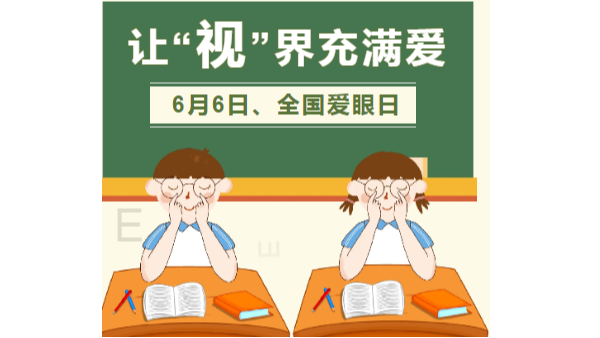 让“视”界充满爱

6月6日、全国爱眼日

E

Ш